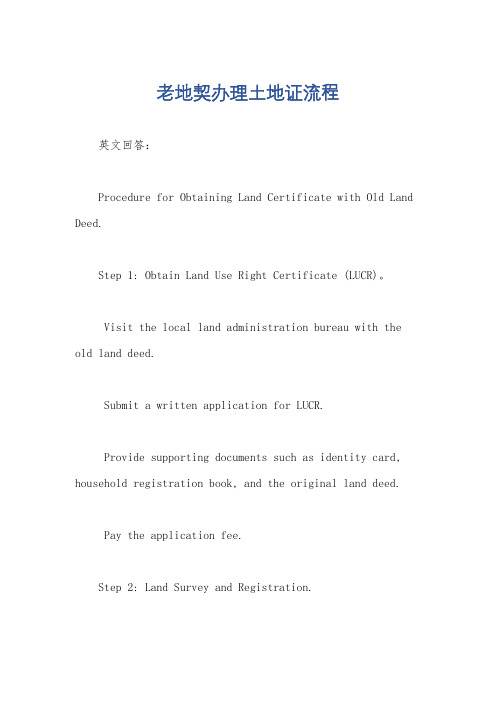 老地契办理土地证流程

英文回答：

Procedure for Obtaining Land Certificate with Old Land Deed.

Step 1: Obtain Land Use Right Certificate (LUCR)。

Visit the local land administration bureau with the old land deed.

Submit a written application for LUCR.

Provide supporting documents such as identity card, household registration book, and the original land deed.

Pay the application fee.

Step 2: Land Survey and Registration.